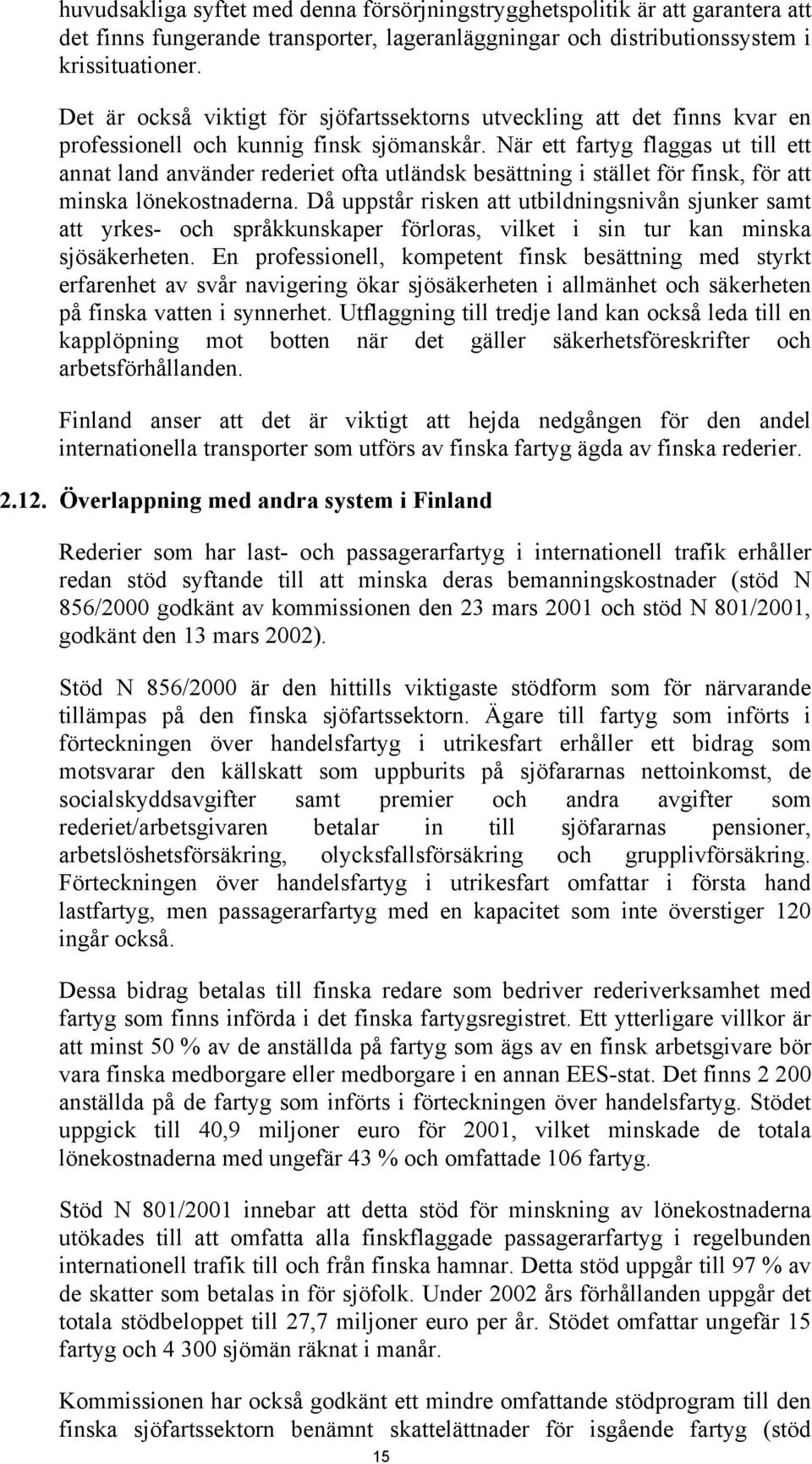 huvudsakliga syftet med denna försörjningstrygghetspolitik är att garantera att det finns fungerande transporter, lageranläggningar och distributionssystem i krissituationer.

Det är också viktigt för sjöfartssektorns utveckling att det finns kvar en professionell och kunnig finsk sjömanskår. När ett fartyg flaggas ut till ett annat land använder rederiet ofta utländsk besättning i stället för finsk, för att minska lönekostnaderna. Då uppstår risken att utbildningsnivån sjunker samt att yrkes- och språkkunskaper förloras, vilket i sin tur kan minska sjösäkerheten. En professionell, kompetent finsk besättning med styrkt erfarenhet av svår navigering ökar sjösäkerheten i allmänhet och säkerheten på finska vatten i synnerhet. Utflaggning till tredje land kan också leda till en kapplöpning mot botten när det gäller säkerhetsföreskrifter och arbetsförhållanden.

Finland anser att det är viktigt att hejda nedgången för den andel internationella transporter som utförs av finska fartyg ägda av finska rederier.

2.12. Överlappning med andra system i Finland

Rederier som har last- och passagerarfartyg i internationell trafik erhåller redan stöd syftande till att minska deras bemanningskostnader (stöd N 856/2000 godkänt av kommissionen den 23 mars 2001 och stöd N 801/2001, godkänt den 13 mars 2002).

Stöd N 856/2000 är den hittills viktigaste stödform som för närvarande tillämpas på den finska sjöfartssektorn. Ägare till fartyg som införts i förteckningen över handelsfartyg i utrikesfart erhåller ett bidrag som motsvarar den källskatt som uppburits på sjöfararnas nettoinkomst, de socialskyddsavgifter samt premier och andra avgifter som rederiet/arbetsgivaren betalar in till sjöfararnas pensioner, arbetslöshetsförsäkring, olycksfallsförsäkring och grupplivförsäkring. Förteckningen över handelsfartyg i utrikesfart omfattar i första hand lastfartyg, men passagerarfartyg med en kapacitet som inte överstiger 120 ingår också.

Dessa bidrag betalas till finska redare som bedriver rederiverksamhet med fartyg som finns införda i det finska fartygsregistret. Ett ytterligare villkor är att minst 50 % av de anställda på fartyg som ägs av en finsk arbetsgivare bör vara finska medborgare eller medborgare i en annan EES-stat. Det finns 2 200 anställda på de fartyg som införts i förteckningen över handelsfartyg. Stödet uppgick till 40,9 miljoner euro för 2001, vilket minskade de totala lönekostnaderna med ungefär 43 % och omfattade 106 fartyg.

Stöd N 801/2001 innebar att detta stöd för minskning av lönekostnaderna utökades till att omfatta alla finskflaggade passagerarfartyg i regelbunden internationell trafik till och från finska hamnar. Detta stöd uppgår till 97 % av de skatter som betalas in för sjöfolk. Under 2002 års förhållanden uppgår det totala stödbeloppet till 27,7 miljoner euro per år. Stödet omfattar ungefär 15 fartyg och 4 300 sjömän räknat i manår.

Kommissionen har också godkänt ett mindre omfattande stödprogram till den finska sjöfartssektorn benämnt skattelättnader för isgående fartyg (stöd

15